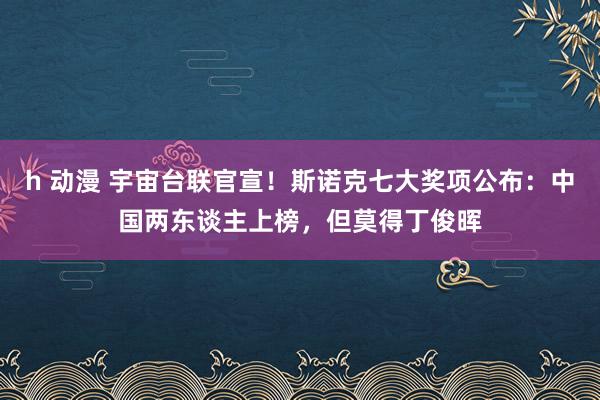 h 动漫 宇宙台联官宣！斯诺克七大奖项公布：中国两东谈主上榜，但莫得丁俊晖